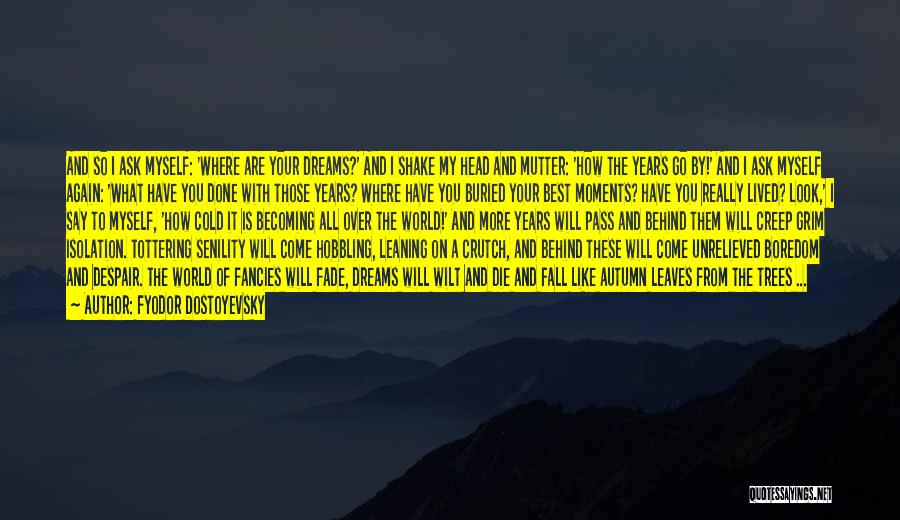 AND SO I ASK MYSELF: 'WHERE ARE YOUR DREAMS?' AND I SHAKE MY HEAD AND MUTTER: 'HOW THE YEARS GO BY!' AND I ASK MYSELF AGAIN: 'WHAT HAVE YOU DONE WITH THOSE YEARS? WHERE HAVE YOU BURIED YOUR BEST MOMENTS? HAVE YOU REALLY LIVED? LOOK,' I SAY TO MYSELF, 'HOW COLD IT IS BECOMING ALL OVER THE WORLD!' AND MORE YEARS WILL PASS AND BEHIND THEM WILL CREEP GRIM ISOLATION. TOTTERING SENILITY WILL COME HOBBLING, LEANING ON A CRUTCH, AND BEHIND THESE WILL COME UNRELIEVED BOREDOM AND DESPAIR. THE WORLD OF FANCIES WILL FADE, DREAMS WILL WILT AND DIE AND FALL LIKE AUTUMN LEAVES FROM THE TREES ...

— AUTHOR: FYODOR DOSTOYEVSKY

QUOTESSAYINGS.NET